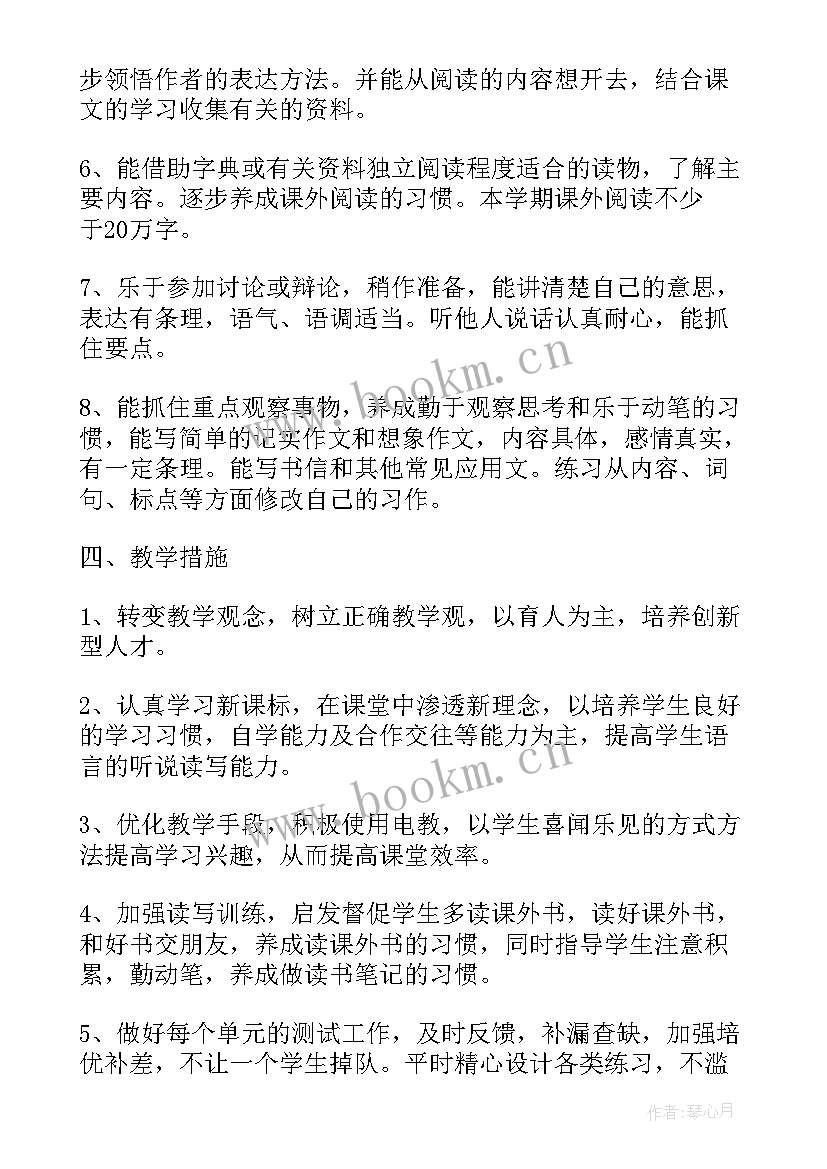 步领悟作者的表达方法。并能从阅读的内容想开去，结合课文的学习收集有关的资料。

6、能借助字典或有关资料独立阅读程度适合的读物，了解主要内容。逐步养成课外阅读的习惯。本学期课外阅读不少于20万字。

7、乐于参加讨论或辩论，稍作准备，能讲清楚自己的意思，表达有条理，语气、语调适当。听他人说话认真耐心，能抓住要点。

8、能抓住重点观察事物，养成勤于观察思考和乐于动笔的习惯，能写简单的记实作文和想象作文，内容具体，感情真实，有一定条理。能写书信和其他常见应用文。练习从内容、词句、标点等方面修改自己的习作。

四、教学措施

1、转变教学观念，树立正确教学观，以育人为主，培养创新型人才。

2、认真学习新课标，在课堂中渗透新理念，以培养学生良好的学习习惯，自学能力及合作交往等能力为主，提高学生语言的听说读写能力。

3、优化教学手段，积极使用电教，以学生喜闻乐见的方式方法提高学习兴趣，从而提高课堂效率。

4、加强读写训练，启发督促学生多读课外书，读好课外书，和好书交朋友，养成读课外书的习惯，同时指导学生注意积累，勤动笔，养成做读书笔记的习惯。

5、做好每个单元的测试工作，及时反馈，补漏查缺，加强培优补差，不让一个学生掉队。平时精心设计各类练习，不滥

www.bookm.cn

www.bookm.cn

作者：琴心月